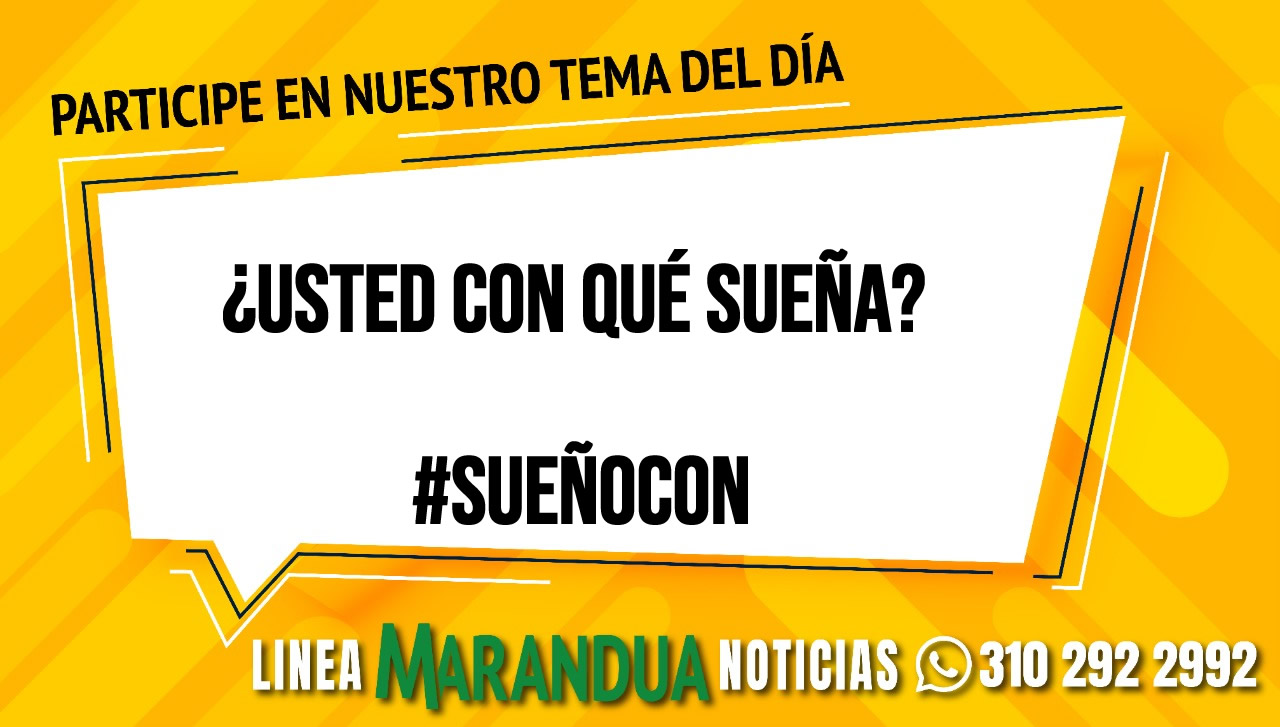 PARTICIPE EN NUESTRO TEMA DEL DÍA

¿USTED CON QUÉ SUEÑA?

#SUEÑOCON

LINEA MARANDUA NOTICIAS 310 292 2992